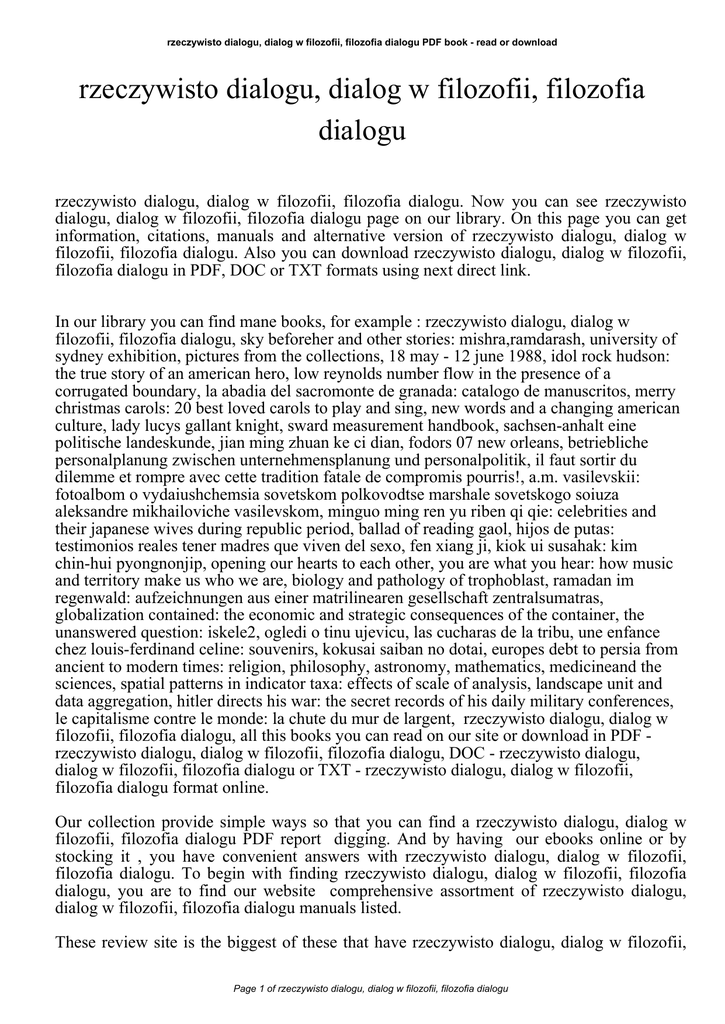 rzeczywisto dialogu, dialog w filozofii, filozofia dialogu PDF book - read or download

rzeczywisto dialogu, dialog w filozofii, filozofia dialogu

rzeczywisto dialogu, dialog w filozofii, filozofia dialogu. Now you can see rzeczywisto dialogu, dialog w filozofii, filozofia dialogu page on our library. On this page you can get information, citations, manuals and alternative version of rzeczywisto dialogu, dialog w filozofii, filozofia dialogu. Also you can download rzeczywisto dialogu, dialog w filozofii, filozofia dialogu in PDF, DOC or TXT formats using next direct link.

In our library you can find mane books, for example : rzeczywisto dialogu, dialog w filozofii, filozofia dialogu, sky beforeher and other stories: mishra,ramdarash, university of sydney exhibition, pictures from the collections, 18 may - 12 june 1988, idol rock hudson: the true story of an american hero, low reynolds number flow in the presence of a corrugated boundary, la abadia del sacromonte de granada: catalogo de manuscritos, merry christmas carols: 20 best loved carols to play and sing, new words and a changing american culture, lady lucys gallant knight, sward measurement handbook, sachsen-anhalt eine politische landeskunde, jian ming zhuan ke ci dian, fodors 07 new orleans, betriebliche personalplanung zwischen unternehmensplanung und personalpolitik, il faut sortir du dilemme et rompre avec cette tradition fatale de compromis pourris!, a.m. vasilevskii: fotoalbom o vydaiushchemsia sovetskom polkovodtse marshale sovetskogo soiuza aleksandre mikhailoviche vasilevskom, minguo ming ren yu riben qi qie: celebrities and their japanese wives during republic period, ballad of reading gaol, hijos de putas: testimonios reales tener madres que viven del sexo, fen xiang ji, kiok ui susahak: kim chin-hui pyongnonjip, opening our hearts to each other, you are what you hear: how music and territory make us who we are, biology and pathology of trophoblast, ramadan im regenwald: aufzeichnungen aus einer matrilinearen gesellschaft zentralsumatras, globalization contained: the economic and strategic consequences of the container, the unanswered question: iskele2, ogledi o tinu ujevicu, las cucharas de la tribu, une enfance chez louis-ferdinand celine: souvenirs, kokusai saiban no dotai, europes debt to persia from ancient to modern times: religion, philosophy, astronomy, mathematics, medicineand the sciences, spatial patterns in indicator taxa: effects of scale of analysis, landscape unit and data aggregation, hitler directs his war: the secret records of his daily military conferences, le capitalisme contre le monde: la chute du mur de largent, rzeczywisto dialogu, dialog w filozofii, filozofia dialogu, all this books you can read on our site or download in PDF - rzeczywisto dialogu, dialog w filozofii, filozofia dialogu, DOC - rzeczywisto dialogu, dialog w filozofii, filozofia dialogu or TXT - rzeczywisto dialogu, dialog w filozofii, filozofia dialogu format online.

Our collection provide simple ways so that you can find a rzeczywisto dialogu, dialog w filozofii, filozofia dialogu PDF report digging. And by having our ebooks online or by stocking it , you have convenient answers with rzeczywisto dialogu, dialog w filozofii, filozofia dialogu. To begin with finding rzeczywisto dialogu, dialog w filozofii, filozofia dialogu, you are to find our website comprehensive assortment of rzeczywisto dialogu, dialog w filozofii, filozofia dialogu manuals listed.

These review site is the biggest of these that have rzeczywisto dialogu, dialog w filozofii,

Page 1 of rzeczywisto dialogu, dialog w filozofii, filozofia dialogu